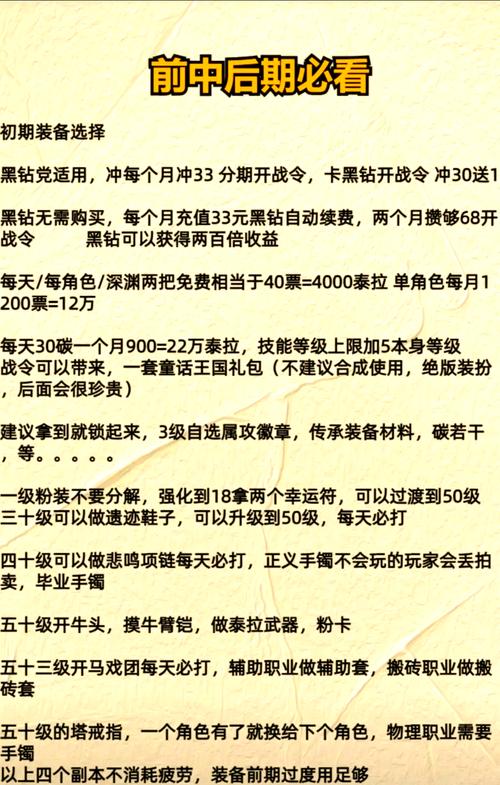 前中后期必看

初期装备选择

黑钻党适用，冲每个月冲33 分期开战令，卡黑钻开战令 冲30送1

黑钻无需购买，每个月充值33元黑钻自动续费，两个月攒够68开战令　　黑钻可以获得两百倍收益

每天/每角色/深渊两把免费相当于40票=4000泰拉 单角色每月1200票=12万

每天30碳一个月900=22万泰拉，技能等级上限加5本身等级
战令可以带来，一套童话王国礼包（不建议合成使用，绝版装扮，后面会很珍贵）

建议拿到就锁起来，3级自选属攻徽章，传承装备材料，碳若干，等。。。。。

一级粉装不要分解，强化到18拿两个幸运符，可以过渡到50级
三十级可以做遗迹鞋子，可以升级到50级，每天必打

四十级可以做悲鸣项链每天必打，正义手镯不会玩的玩家会丢拍卖，毕业手镯

五十级开牛头，摸牛臂铠，做泰拉武器，粉卡

五十三级开马戏团每天必打，辅助职业做辅助套，搬砖职业做搬砖套

五十级的塔戒指，一个角色有了就换给下个角色，物理职业需要手镯
以上四个副本不消耗疲劳，装备前期过度用足够